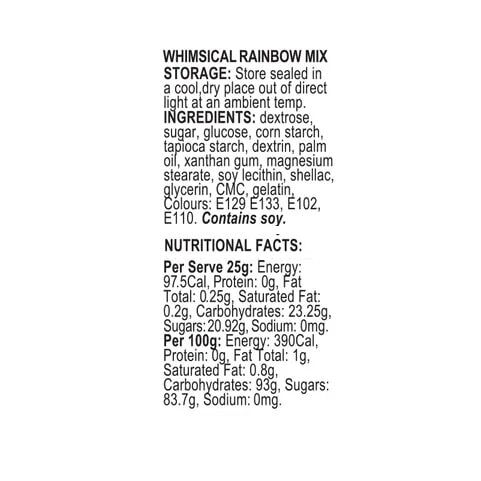 WHIMSICAL RAINBOW MIX
STORAGE: Store sealed in a cool,dry place out of direct light at an ambient temp.
INGREDIENTS: dextrose, sugar, glucose, corn starch, tapioca starch, dextrin, palm oil, xanthan gum, magnesium stearate, soy lecithin, shellac, glycerin, CMC, gelatin, Colours: E129 E133, E102, E110. Contains soy.

NUTRITIONAL FACTS:

Per Serve 25g: Energy: 97.5Cal, Protein: 0g, Fat Total: 0.25g, Saturated Fat: 0.2g, Carbohydrates: 23.25g, Sugars:20.92g, Sodium: 0mg.
Per 100g: Energy: 390Cal, Protein: 0g, Fat Total: 1g, Saturated Fat: 0.8g, Carbohydrates: 93g, Sugars: 83.7g, Sodium: 0mg.